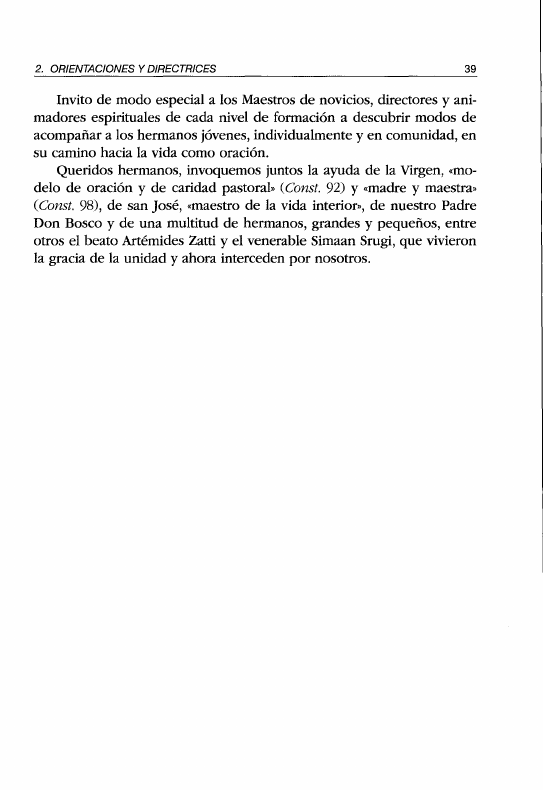 2. ORIENTACIONES Y DIRECTRICES 39

Invito de modo especial a los Maestros de novicios, directores y animadores espirituales de cada nivel de formación a descubrir modos de acompañar a los hermanos jóvenes, individualmente y en comunidad, en su camino hacia la vida como oración.

Queridos hermanos, invoquemos juntos la ayuda de la Virgen, «modelo de oración y de caridad pastoral» (Const. 92) y «madre y maestra» (Const. 98), de san José, «maestro de la vida interior», de nuestro Padre Don Bosco y de una multitud de hermanos, grandes y pequeños, entre otros el beato Artémides Zatti y el venerable Simaan Srugi, que vivieron la gracia de la unidad y ahora interceden por nosotros.